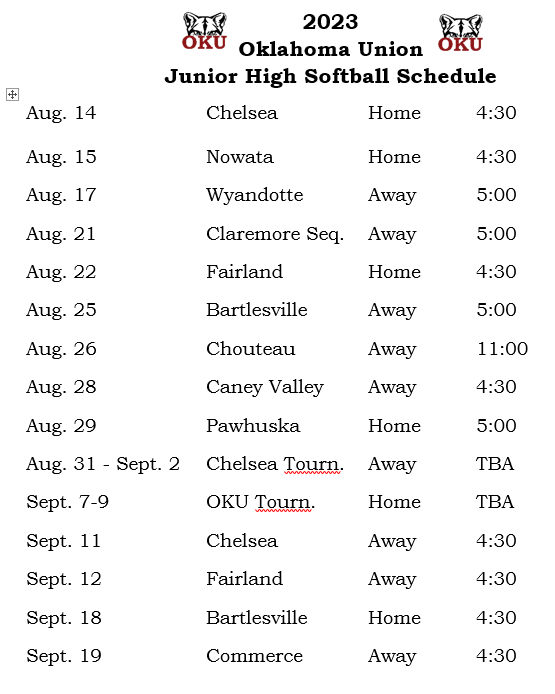 OKU 2023 OKU
Oklahoma Union
Junior High Softball Schedule

| | | | |
|---|---|---|---|
| Aug. 14 | Chelsea | Home | 4:30 |
| Aug. 15 | Nowata | Home | 4:30 |
| Aug. 17 | Wyandotte | Away | 5:00 |
| Aug. 21 | Claremore Seq. | Away | 5:00 |
| Aug. 22 | Fairland | Home | 4:30 |
| Aug. 25 | Bartlesville | Away | 5:00 |
| Aug. 26 | Chouteau | Away | 11:00 |
| Aug. 28 | Caney Valley | Away | 4:30 |
| Aug. 29 | Pawhuska | Home | 5:00 |
| Aug. 31 - Sept. 2 | Chelsea Tourn. | Away | TBA |
| Sept. 7-9 | OKU Tourn. | Home | TBA |
| Sept. 11 | Chelsea | Away | 4:30 |
| Sept. 12 | Fairland | Away | 4:30 |
| Sept. 18 | Bartlesville | Home | 4:30 |
| Sept. 19 | Commerce | Away | 4:30 |